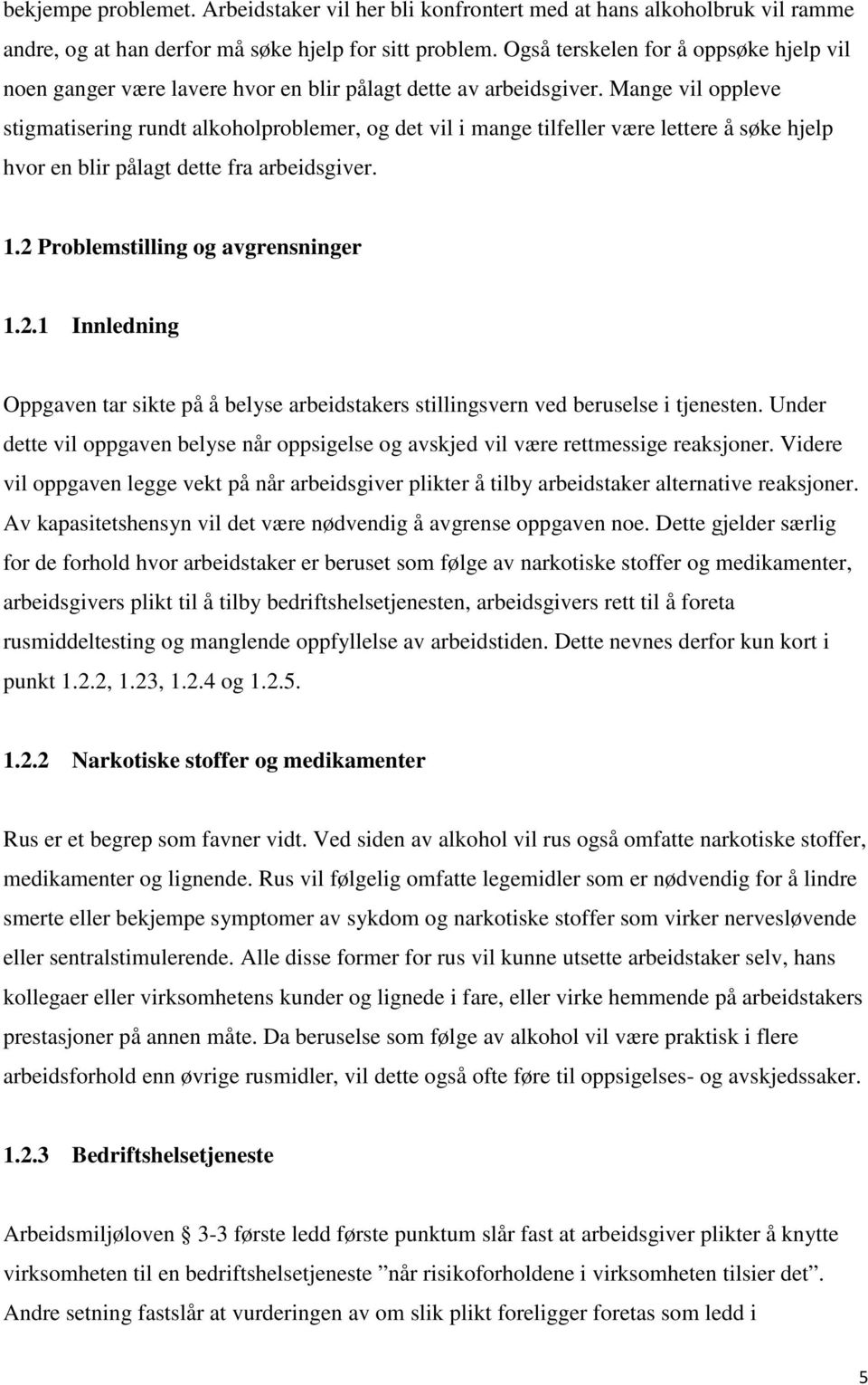 bekjempe problemet. Arbeidstaker vil her bli konfrontert med at hans alkoholbruk vil ramme andre, og at han derfor må søke hjelp for sitt problem. Også terskelen for å oppsøke hjelp vil noen ganger være lavere hvor en blir pålagt dette av arbeidsgiver. Mange vil oppleve stigmatisering rundt alkoholproblemer, og det vil i mange tilfeller være lettere å søke hjelp hvor en blir pålagt dette fra arbeidsgiver.

1.2 Problemstilling og avgrensninger

1.2.1 Innledning

Oppgaven tar sikte på å belyse arbeidstakers stillingsvern ved beruselse i tjenesten. Under dette vil oppgaven belyse når oppsigelse og avskjed vil være rettmessige reaksjoner. Videre vil oppgaven legge vekt på når arbeidsgiver plikter å tilby arbeidstaker alternative reaksjoner. Av kapasitetshensyn vil det være nødvendig å avgrense oppgaven noe. Dette gjelder særlig for de forhold hvor arbeidstaker er beruset som følge av narkotiske stoffer og medikamenter, arbeidsgivers plikt til å tilby bedriftshelsetjenesten, arbeidsgivers rett til å foreta rusmiddeltesting og manglende oppfyllelse av arbeidstiden. Dette nevnes derfor kun kort i punkt 1.2.2, 1.23, 1.2.4 og 1.2.5.

1.2.2 Narkotiske stoffer og medikamenter

Rus er et begrep som favner vidt. Ved siden av alkohol vil rus også omfatte narkotiske stoffer, medikamenter og lignende. Rus vil følgelig omfatte legemidler som er nødvendig for å lindre smerte eller bekjempe symptomer av sykdom og narkotiske stoffer som virker nervesløvende eller sentralstimulerende. Alle disse former for rus vil kunne utsette arbeidstaker selv, hans kollegaer eller virksomhetens kunder og lignede i fare, eller virke hemmende på arbeidstakers prestasjoner på annen måte. Da beruselse som følge av alkohol vil være praktisk i flere arbeidsforhold enn øvrige rusmidler, vil dette også ofte føre til oppsigelses- og avskjedssaker.

1.2.3 Bedriftshelsetjeneste

Arbeidsmiljøloven § 3-3 første ledd første punktum slår fast at arbeidsgiver plikter å knytte virksomheten til en bedriftshelsetjeneste ”når risikoforholdene i virksomheten tilsier det”. Andre setning fastslår at vurderingen av om slik plikt foreligger foretas som ledd i

5